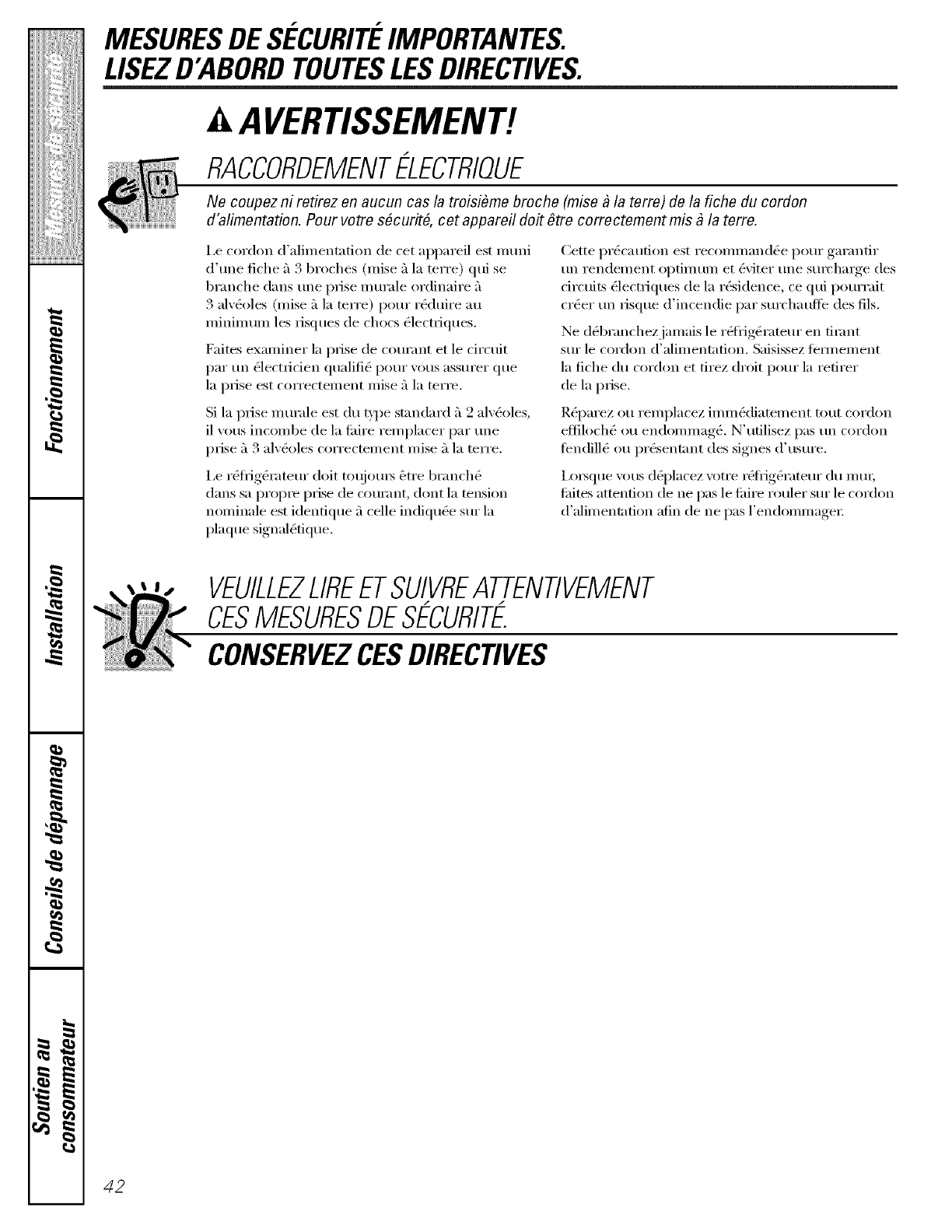 Mesures de sécurité

Fonctionnement

Installation

Conseils de dépannage

Soutien au consommateur

MESURES DE SÉCURITÉ IMPORTANTES.
LISEZ D'ABORD TOUTES LES DIRECTIVES.

AVERTISSEMENT!

RACCORDEMENT ÉLECTRIQUE

Ne coupez ni retirez en aucun cas la troisième broche (mise à la terre) de la fiche du cordon d'alimentation. Pour votre sécurité, cet appareil doit être correctement mis à la terre.

Le cordon d'alimentation de cet appareil est muni d'une fiche à 3 broches (mise à la terre) qui se branche dans une prise murale ordinaire à 3 alvéoles (mise à la terre) pour réduire au minimum les risques de chocs électriques.

Faites examiner la prise de courant et le circuit par un électricien qualifié pour vous assurer que la prise est correctement mise à la terre.

Si la prise murale est du type standard à 2 alvéoles, il vous incombe de la faire remplacer par une prise à 3 alvéoles correctement mise à la terre.

Le réfrigérateur doit toujours être branché dans sa propre prise de courant, dont la tension nominale est identique à celle indiquée sur la plaque signalétique.

Cette précaution est recommandée pour garantir un rendement optimum et éviter une surcharge des circuits électriques de la résidence, ce qui pourrait créer un risque d'incendie par surchauffe des fils.

Ne débranchez jamais le réfrigérateur en tirant sur le cordon d'alimentation. Saisissez fermement la fiche du cordon et tirez droit pour la retirer de la prise.

Réparez ou remplacez immédiatement tout cordon effiloché ou endommagé. N'utilisez pas un cordon fendillé ou présentant des signes d'usure.

Lorsque vous déplacez votre réfrigérateur du mur, faites attention de ne pas le faire rouler sur le cordon d'alimentation afin de ne pas l'endommager.

VEUILLEZ LIRE ET SUIVRE ATTENTIVEMENT CES MESURES DE SÉCURITÉ.

CONSERVEZ CES DIRECTIVES

42